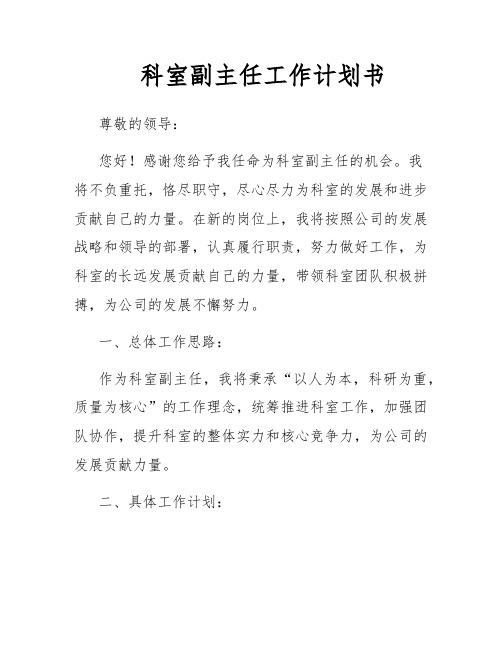 科室副主任工作计划书

尊敬的领导：

您好！感谢您给予我任命为科室副主任的机会。我将不负重托，恪尽职守，尽心尽力为科室的发展和进步贡献自己的力量。在新的岗位上，我将按照公司的发展战略和领导的部署，认真履行职责，努力做好工作，为科室的长远发展贡献自己的力量，带领科室团队积极拼搏，为公司的发展不懈努力。

一、总体工作思路：

作为科室副主任，我将秉承“以人为本，科研为重，质量为核心”的工作理念，统筹推进科室工作，加强团队协作，提升科室的整体实力和核心竞争力，为公司的发展贡献力量。

二、具体工作计划：